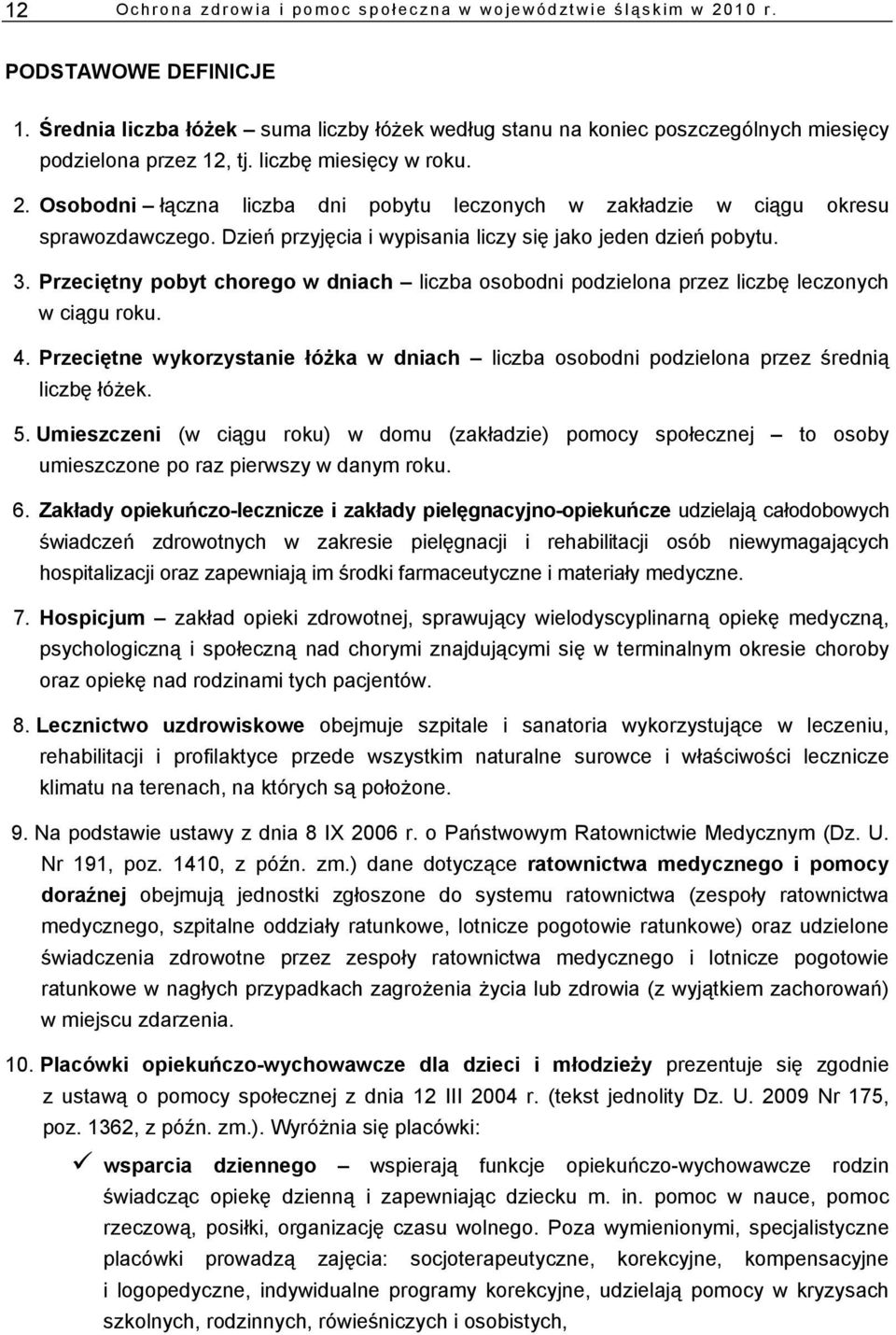 12 Ochrona zdrowia i pomoc społeczna w województwie śląskim w 2010 r.

PODSTAWOWE DEFINICJE

1. Średnia liczba łóżek – suma liczby łóżek według stanu na koniec poszczególnych miesięcy podzielona przez 12, tj. liczbę miesięcy w roku.

2. Osobodni – łączna liczba dni pobytu leczonych w zakładzie w ciągu okresu sprawozdawczego. Dzień przyjęcia i wypisania liczy się jako jeden dzień pobytu.

3. Przeciętny pobyt chorego w dniach – liczba osobodni podzielona przez liczbę leczonych w ciągu roku.

4. Przeciętne wykorzystanie łóżka w dniach – liczba osobodni podzielona przez średnią liczbę łóżek.

5. Umieszczeni (w ciągu roku) w domu (zakładzie) pomocy społecznej – to osoby umieszczone po raz pierwszy w danym roku.

6. Zakłady opiekuńczo-lecznicze i zakłady pielęgnacyjno-opiekuńcze udzielają całodobowych świadczeń zdrowotnych w zakresie pielęgnacji i rehabilitacji osób niewymagających hospitalizacji oraz zapewniają im środki farmaceutyczne i materiały medyczne.

7. Hospicjum – zakład opieki zdrowotnej, sprawujący wielodyscyplinarną opiekę medyczną, psychologiczną i społeczną nad chorymi znajdującymi się w terminalnym okresie choroby oraz opiekę nad rodzinami tych pacjentów.

8. Lecznictwo uzdrowiskowe obejmuje szpitale i sanatoria wykorzystujące w leczeniu, rehabilitacji i profilaktyce przede wszystkim naturalne surowce i właściwości lecznicze klimatu na terenach, na których są położone.

9. Na podstawie ustawy z dnia 8 IX 2006 r. o Państwowym Ratownictwie Medycznym (Dz. U. Nr 191, poz. 1410, z późn. zm.) dane dotyczące ratownictwa medycznego i pomocy doraźnej obejmują jednostki zgłoszone do systemu ratownictwa (zespoły ratownictwa medycznego, szpitalne oddziały ratunkowe, lotnicze pogotowie ratunkowe) oraz udzielone świadczenia zdrowotne przez zespoły ratownictwa medycznego i lotnicze pogotowie ratunkowe w nagłych przypadkach zagrożenia życia lub zdrowia (z wyjątkiem zachorowań) w miejscu zdarzenia.

10. Placówki opiekuńczo-wychowawcze dla dzieci i młodzieży prezentuje się zgodnie z ustawą o pomocy społecznej z dnia 12 III 2004 r. (tekst jednolity Dz. U. 2009 Nr 175, poz. 1362, z późn. zm.). Wyróżnia się placówki:

✓ wsparcia dziennego – wspierają funkcje opiekuńczo-wychowawcze rodzin świadcząc opiekę dzienną i zapewniając dziecku m. in. pomoc w nauce, pomoc rzeczową, posiłki, organizację czasu wolnego. Poza wymienionymi, specjalistyczne placówki prowadzą zajęcia: socjoterapeutyczne, korekcyjne, kompensacyjne i logopedyczne, indywidualne programy korekcyjne, udzielają pomocy w kryzysach szkolnych, rodzinnych, rówieśniczych i osobistych,